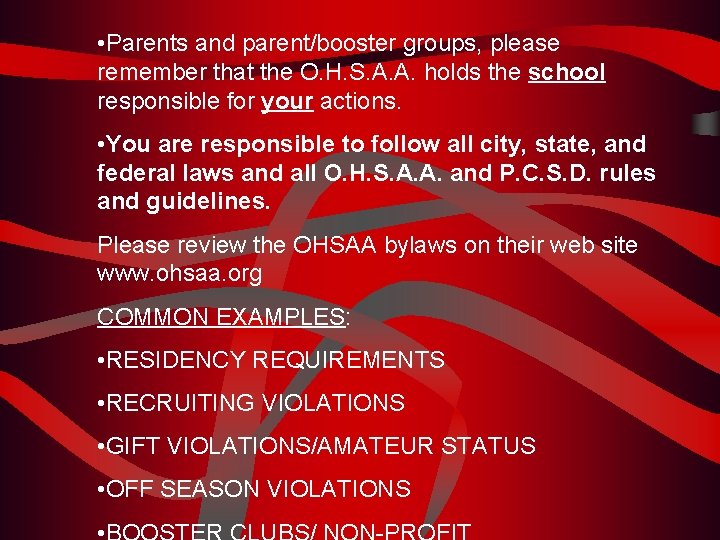 •Parents and parent/booster groups, please remember that the O.H.S.A.A. holds the school responsible for your actions.

•You are responsible to follow all city, state, and federal laws and all O.H.S.A.A. and P.C.S.D. rules and guidelines.

Please review the OHSAA bylaws on their web site www.ohsaa.org

COMMON EXAMPLES:

•RESIDENCY REQUIREMENTS

•RECRUITING VIOLATIONS

•GIFT VIOLATIONS/AMATEUR STATUS

•OFF SEASON VIOLATIONS

•BOOSTER CLUBS/ NON-PROFIT